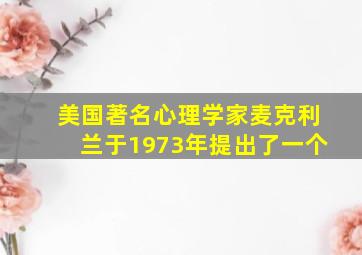 美国著名心理学家麦克利兰于1973年提出了一个